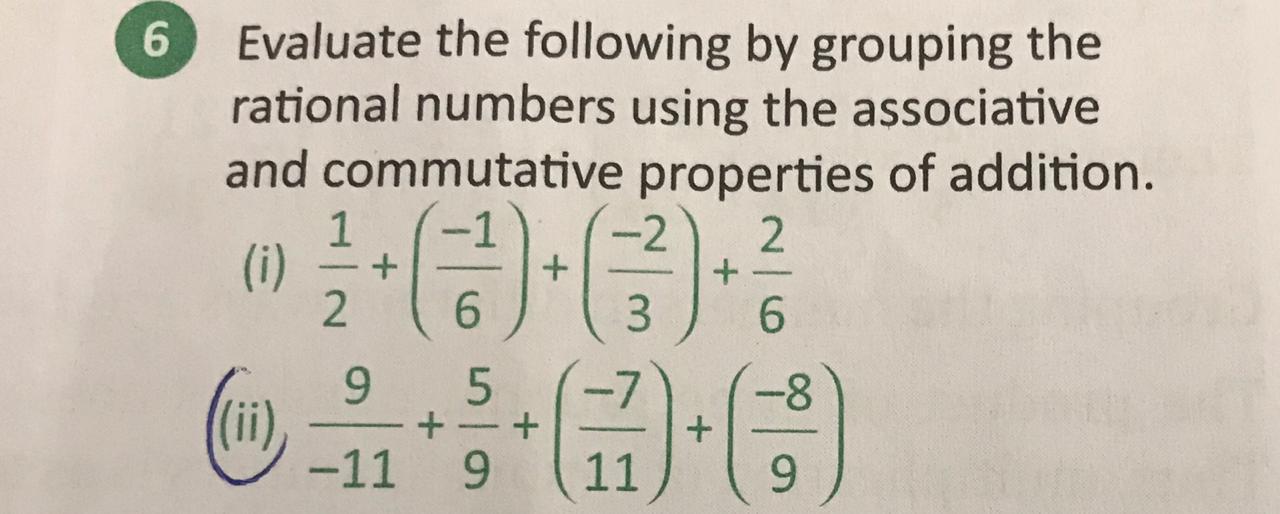 6 Evaluate the following by grouping the rational numbers using the associative and commutative properties of addition.

(i) $\frac{1}{2}+\left(\frac{-1}{6}\right)+\left(\frac{-2}{3}\right)+\frac{2}{6}$

(ii) $\frac{9}{-11}+\frac{5}{9}+\left(\frac{-7}{11}\right)+\left(\frac{-8}{9}\right)$